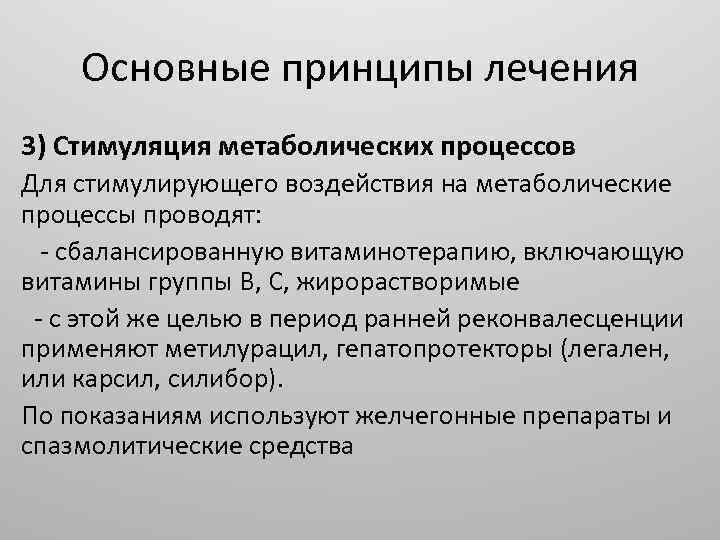 Основные принципы лечения

3) Стимуляция метаболических процессов

Для стимулирующего воздействия на метаболические процессы проводят:

- сбалансированную витаминотерапию, включающую витамины группы В, С, жирорастворимые

- с этой же целью в период ранней реконвалесценции применяют метилурацил, гепатопротекторы (легален, или карсил, силибор).

По показаниям используют желчегонные препараты и спазмолитические средства